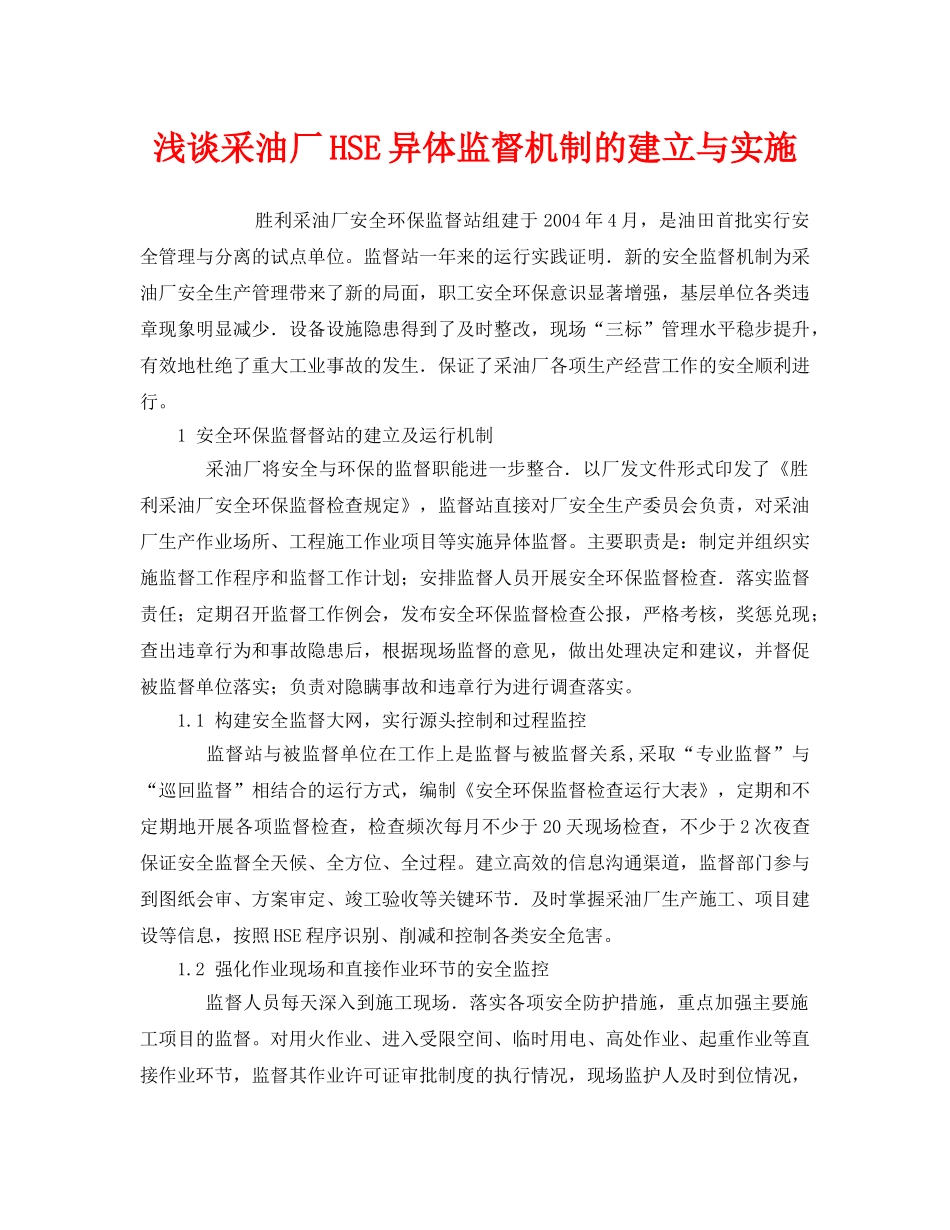 浅谈采油厂HSE异体监督机制的建立与实施

胜利采油厂安全环保监督站组建于2004年4月，是油田首批实行安全管理与分离的试点单位。监督站一年来的运行实践证明．新的安全监督机制为采油厂安全生产管理带来了新的局面，职工安全环保意识显著增强，基层单位各类违章现象明显减少．设备设施隐患得到了及时整改，现场“三标”管理水平稳步提升，有效地杜绝了重大工业事故的发生．保证了采油厂各项生产经营工作的安全顺利进行。

1 安全环保监督督站的建立及运行机制

采油厂将安全与环保的监督职能进一步整合．以厂发文件形式印发了《胜利采油厂安全环保监督检查规定》，监督站直接对厂安全生产委员会负责，对采油厂生产作业场所、工程施工作业项目等实施异体监督。主要职责是：制定并组织实施监督工作程序和监督工作计划；安排监督人员开展安全环保监督检查．落实监督责任；定期召开监督工作例会，发布安全环保监督检查公报，严格考核，奖惩兑现；查出违章行为和事故隐患后，根据现场监督的意见，做出处理决定和建议，并督促被监督单位落实；负责对隐瞒事故和违章行为进行调查落实。

1.1 构建安全监督大网，实行源头控制和过程监控

监督站与被监督单位在工作上是监督与被监督关系，采取“专业监督”与“巡回监督”相结合的运行方式，编制《安全环保监督检查运行大表》，定期和不定期地开展各项监督检查，检查频次每月不少于20天现场检查，不少于2次夜查保证安全监督全天候、全方位、全过程。建立高效的信息沟通渠道，监督部门参与到图纸会审、方案审定、竣工验收等关键环节．及时掌握采油厂生产施工、项目建设等信息，按照HSE程序识别、削减和控制各类安全危害。

1.2 强化作业现场和直接作业环节的安全监控

监督人员每天深入到施工现场．落实各项安全防护措施，重点加强主要施工项目的监督。对用火作业、进入受限空间、临时用电、高处作业、起重作业等直接作业环节，监督其作业许可证审批制度的执行情况，现场监护人及时到位情况，